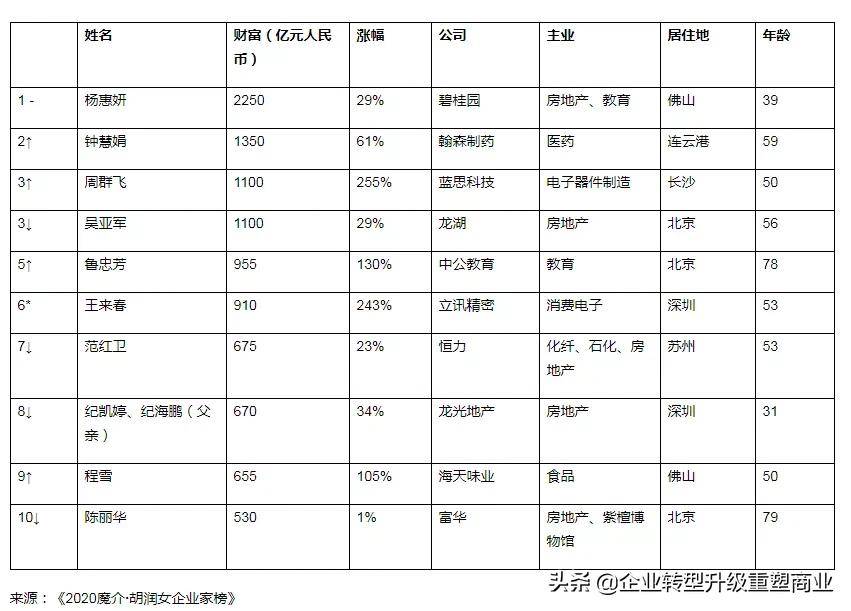 |  | 姓名 | 财富（亿元人民币） | 涨幅 | 公司 | 主业 | 居住地 | 年龄 |
|---|---|---|---|---|---|---|---|
| 1 - | 杨惠妍 | 2250 | 29% | 碧桂园 | 房地产、教育 | 佛山 | 39 |
| 2↑ | 钟慧娟 | 1350 | 61% | 翰森制药 | 医药 | 连云港 | 59 |
| 3↑ | 周群飞 | 1100 | 255% | 蓝思科技 | 电子器件制造 | 长沙 | 50 |
| 3↓ | 吴亚军 | 1100 | 29% | 龙湖 | 房地产 | 北京 | 56 |
| 5↑ | 鲁忠芳 | 955 | 130% | 中公教育 | 教育 | 北京 | 78 |
| 6* | 王来春 | 910 | 243% | 立讯精密 | 消费电子 | 深圳 | 53 |
| 7↓ | 范红卫 | 675 | 23% | 恒力 | 化纤、石化、房地产 | 苏州 | 53 |
| 8↓ | 纪凯婷、纪海鹏（父亲） | 670 | 34% | 龙光地产 | 房地产 | 深圳 | 31 |
| 9↑ | 程雪 | 655 | 105% | 海天味业 | 食品 | 佛山 | 50 |
| 10↓ | 陈丽华 | 530 | 1% | 富华 | 房地产、紫檀博物馆 | 北京 | 79 |

来源：《2020魔介·胡润女企业家榜》

头条 @企业转型升级重塑商业